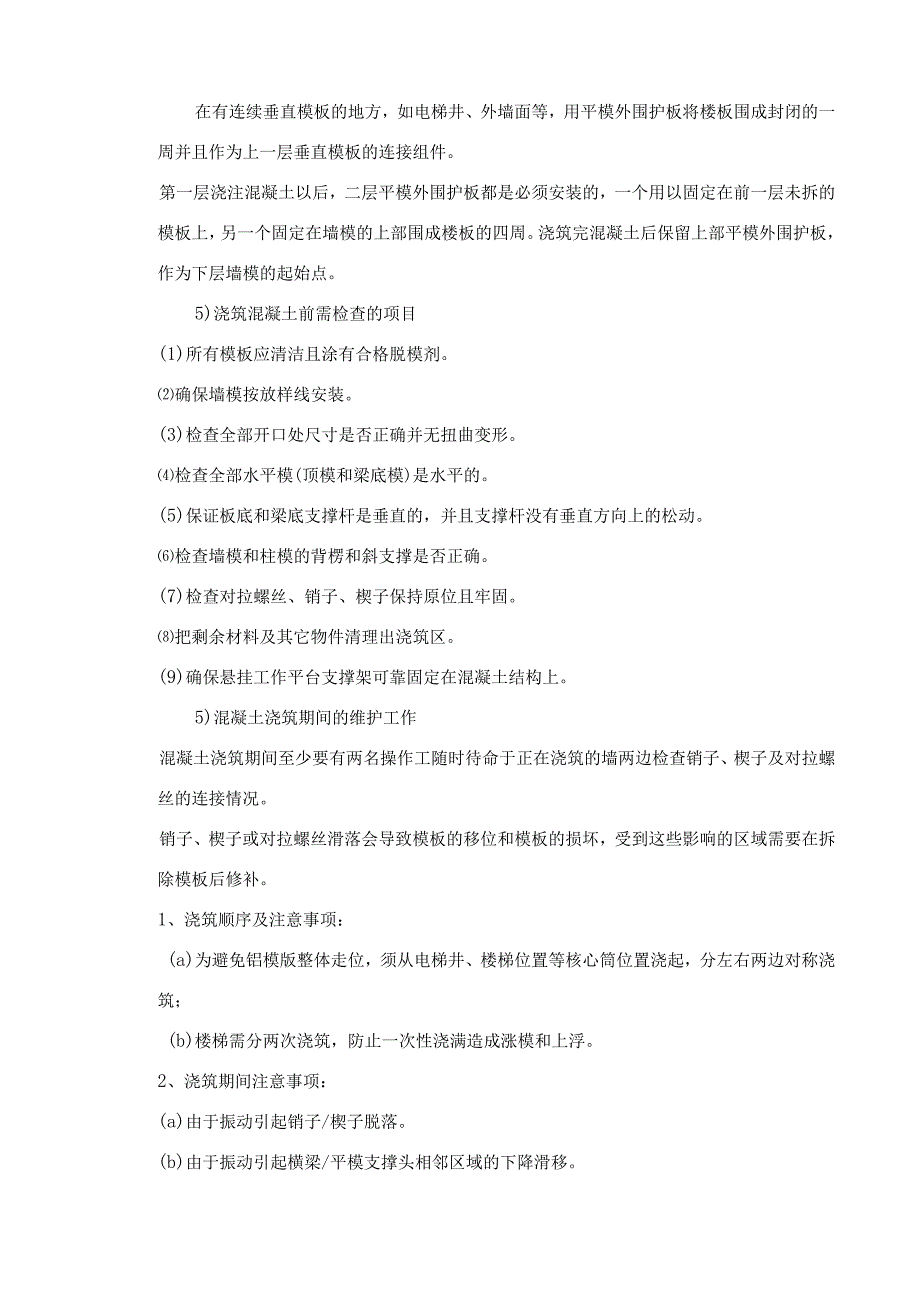 在有连续垂直模板的地方，如电梯井、外墙面等，用平模外围护板将楼板围成封闭的一周并且作为上一层垂直模板的连接组件。

第一层浇注混凝土以后，二层平模外围护板都是必须安装的，一个用以固定在前一层未拆的模板上，另一个固定在墙模的上部围成楼板的四周。浇筑完混凝土后保留上部平模外围护板，作为下层墙模的起始点。

5)浇筑混凝土前需检查的项目

(1)所有模板应清洁且涂有合格脱模剂。

⑵确保墙模按放样线安装。

(3)检查全部开口处尺寸是否正确并无扭曲变形。

⑷检查全部水平模(顶模和梁底模)是水平的。

(5)保证板底和梁底支撑杆是垂直的，并且支撑杆没有垂直方向上的松动。

⑹检查墙模和柱模的背楞和斜支撑是否正确。

(7)检查对拉螺丝、销子、楔子保持原位且牢固。

⑻把剩余材料及其它物件清理出浇筑区。

(9)确保悬挂工作平台支撑架可靠固定在混凝土结构上。

5)混凝土浇筑期间的维护工作

混凝土浇筑期间至少要有两名操作工随时待命于正在浇筑的墙两边检查销子、楔子及对拉螺丝的连接情况。

销子、楔子或对拉螺丝滑落会导致模板的移位和模板的损坏，受到这些影响的区域需要在拆除模板后修补。

1、浇筑顺序及注意事项：

(a)为避免铝模版整体走位，须从电梯井、楼梯位置等核心筒位置浇起，分左右两边对称浇筑；

(b)楼梯需分两次浇筑，防止一次性浇满造成涨模和上浮。

2、浇筑期间注意事项：

(a)由于振动引起销子/楔子脱落。

(b)由于振动引起横梁/平模支撑头相邻区域的下降滑移。